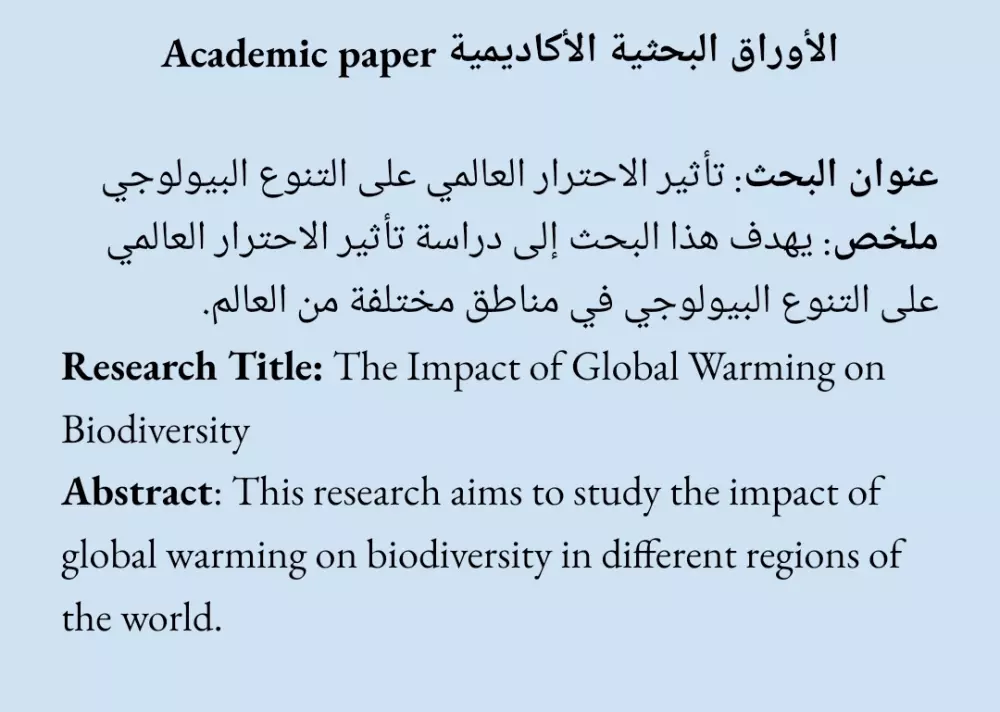 الأوراق البحثية الأكاديمية Academic paper

عنوان البحث: تأثير الاحترار العالمي على التنوع البيولوجي
ملخص: يهدف هذا البحث إلى دراسة تأثير الاحترار العالمي على التنوع البيولوجي في مناطق مختلفة من العالم.

Research Title: The Impact of Global Warming on Biodiversity
Abstract: This research aims to study the impact of global warming on biodiversity in different regions of the world.